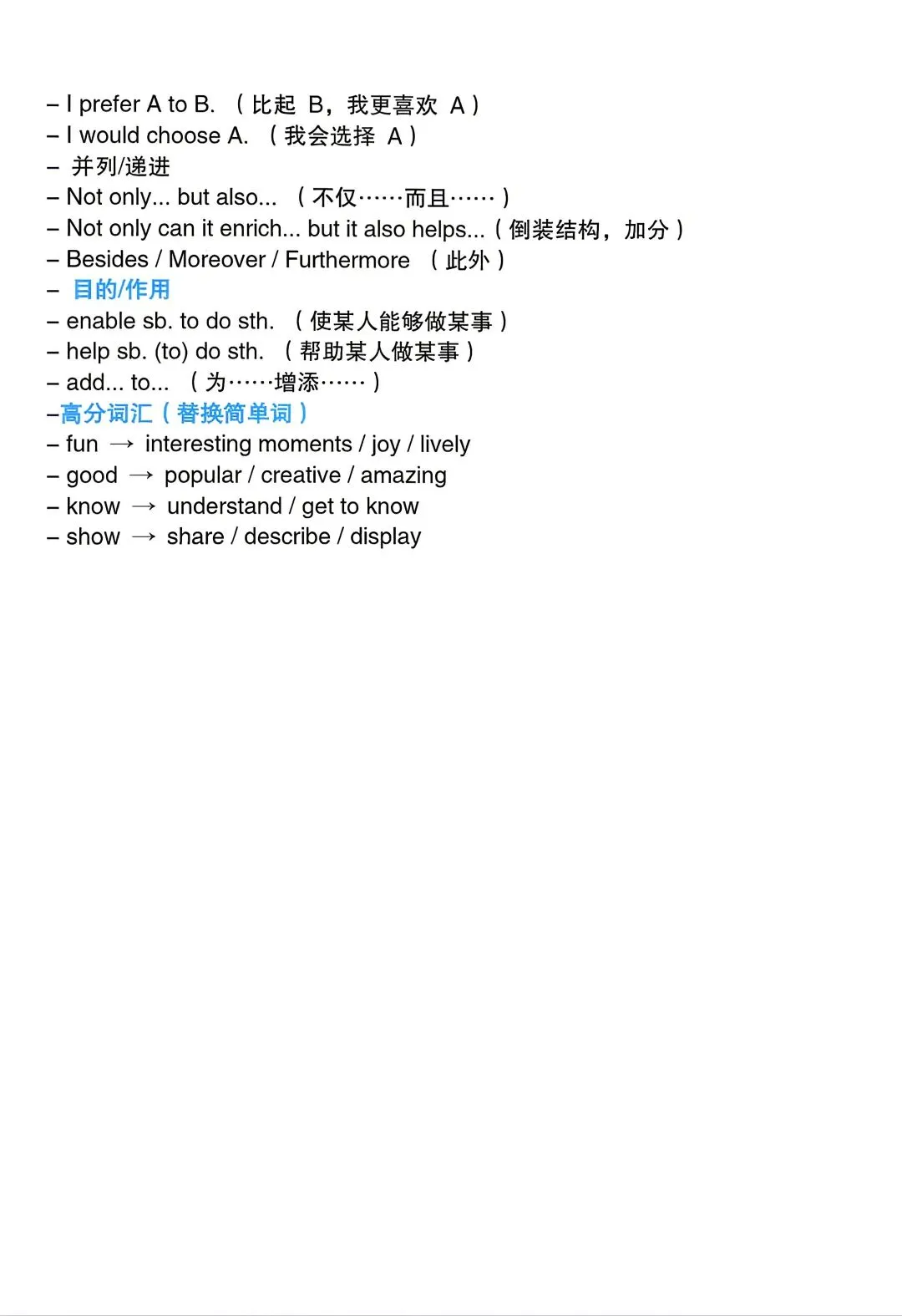 – I prefer A to B. （比起 B，我更喜欢 A）
– I would choose A. （我会选择 A）
– 并列/递进
– Not only... but also... （不仅……而且……）
– Not only can it enrich... but it also helps...（倒装结构，加分）
– Besides / Moreover / Furthermore （此外）
– 目的/作用
– enable sb. to do sth. （使某人能够做某事）
– help sb. (to) do sth. （帮助某人做某事）
– add... to... （为……增添……）
–高分词汇（替换简单词）
– fun → interesting moments / joy / lively
– good → popular / creative / amazing
– know → understand / get to know
– show → share / describe / display